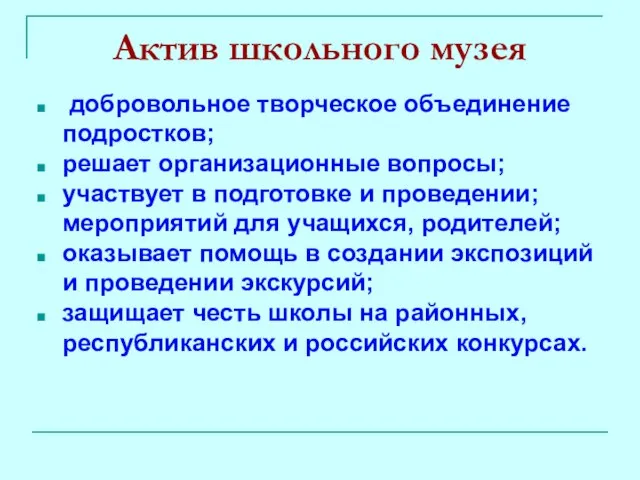 Актив школьного музея

- добровольное творческое объединение подростков;
- решает организационные вопросы;
- участвует в подготовке и проведении; мероприятий для учащихся, родителей;
- оказывает помощь в создании экспозиций и проведении экскурсий;
- защищает честь школы на районных, республиканских и российских конкурсах.